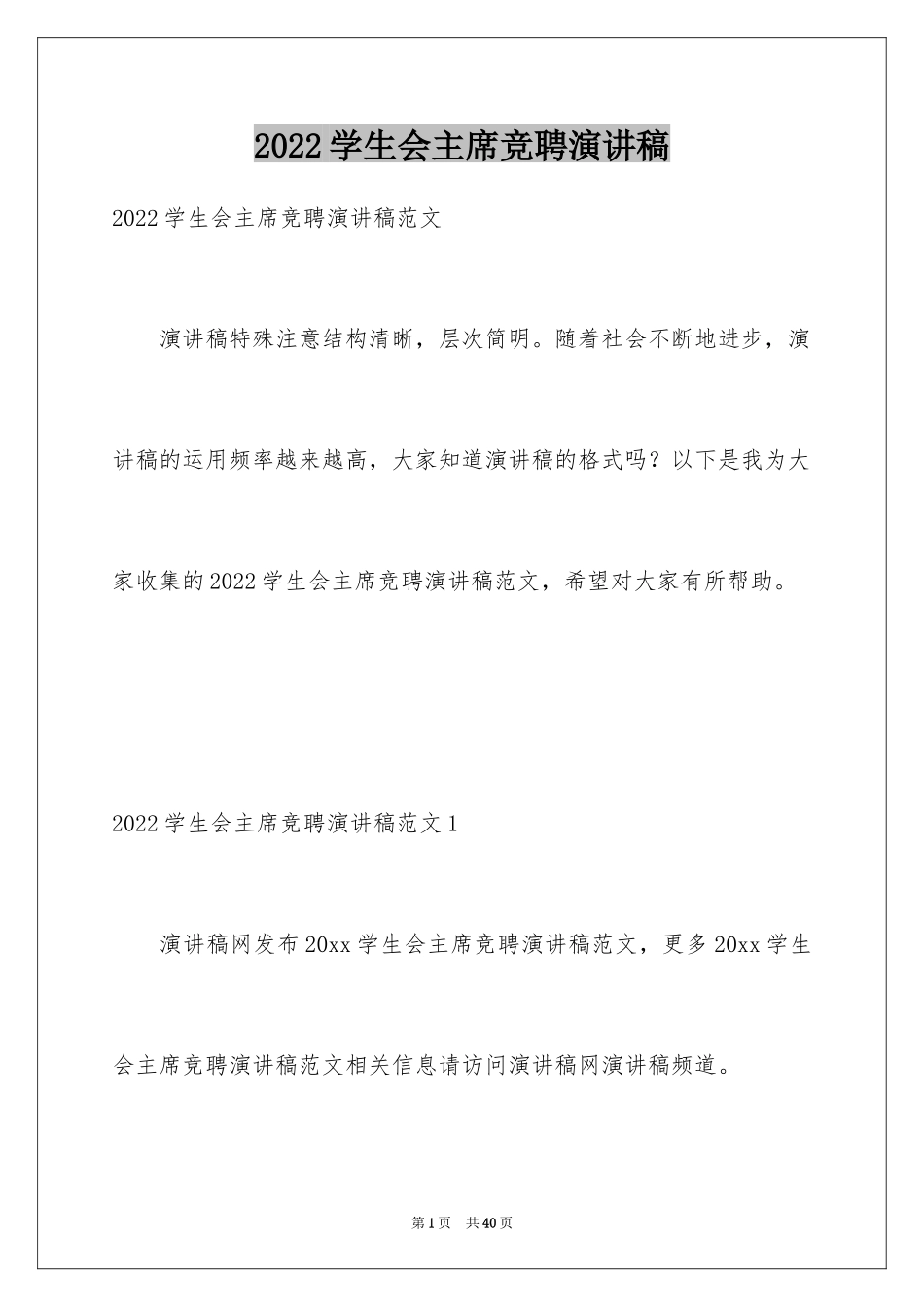 2022学生会主席竞聘演讲稿

2022学生会主席竞聘演讲稿范文

演讲稿特殊注意结构清晰，层次简明。随着社会不断地进步，演讲稿的运用频率越来越高，大家知道演讲稿的格式吗？以下是我为大家收集的2022学生会主席竞聘演讲稿范文，希望对大家有所帮助。

2022学生会主席竞聘演讲稿范文1

演讲稿网发布20xx学生会主席竞聘演讲稿范文，更多20xx学生会主席竞聘演讲稿范文相关信息请访问演讲稿网演讲稿频道。

第1页 共40页